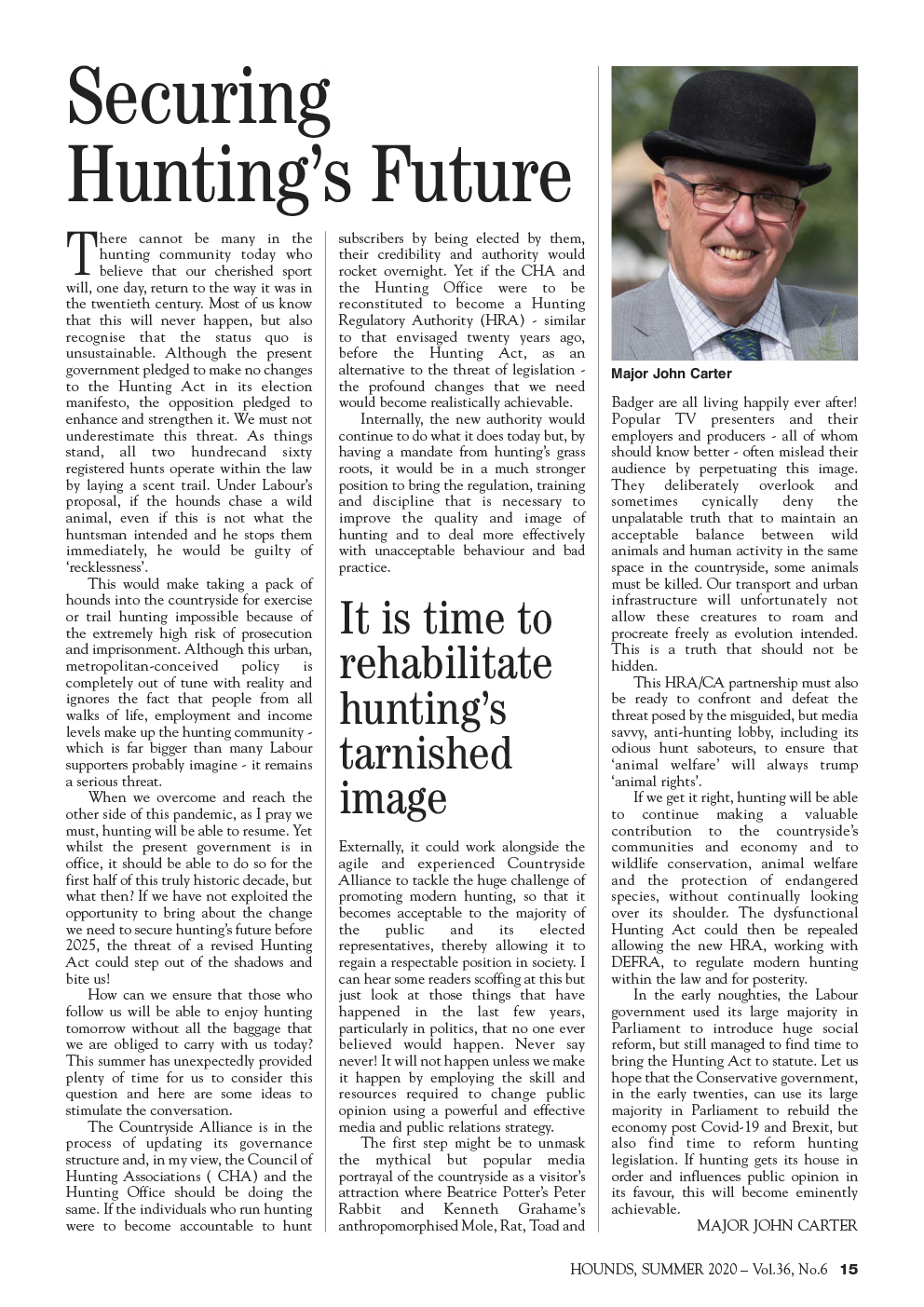 Securing Hunting's Future

There cannot be many in the hunting community today who believe that our cherished sport will, one day, return to the way it was in the twentieth century. Most of us know that this will never happen, but also recognise that the status quo is unsustainable. Although the present government pledged to make no changes to the Hunting Act in its election manifesto, the opposition pledged to enhance and strengthen it. We must not underestimate this threat. As things stand, all two hundrecand sixty registered hunts operate within the law by laying a scent trail. Under Labour's proposal, if the hounds chase a wild animal, even if this is not what the huntsman intended and he stops them immediately, he would be guilty of 'recklessness'.

This would make taking a pack of hounds into the countryside for exercise or trail hunting impossible because of the extremely high risk of prosecution and imprisonment. Although this urban, metropolitan-conceived policy is completely out of tune with reality and ignores the fact that people from all walks of life, employment and income levels make up the hunting community - which is far bigger than many Labour supporters probably imagine - it remains a serious threat.

When we overcome and reach the other side of this pandemic, as I pray we must, hunting will be able to resume. Yet whilst the present government is in office, it should be able to do so for the first half of this truly historic decade, but what then? If we have not exploited the opportunity to bring about the change we need to secure hunting's future before 2025, the threat of a revised Hunting Act could step out of the shadows and bite us!

How can we ensure that those who follow us will be able to enjoy hunting tomorrow without all the baggage that we are obliged to carry with us today? This summer has unexpectedly provided plenty of time for us to consider this question and here are some ideas to stimulate the conversation.

The Countryside Alliance is in the process of updating its governance structure and, in my view, the Council of Hunting Associations ( CHA) and the Hunting Office should be doing the same. If the individuals who run hunting were to become accountable to hunt subscribers by being elected by them, their credibility and authority would rocket overnight. Yet if the CHA and the Hunting Office were to be reconstituted to become a Hunting Regulatory Authority (HRA) - similar to that envisaged twenty years ago, before the Hunting Act, as an alternative to the threat of legislation - the profound changes that we need would become realistically achievable.

Internally, the new authority would continue to do what it does today but, by having a mandate from hunting's grass roots, it would be in a much stronger position to bring the regulation, training and discipline that is necessary to improve the quality and image of hunting and to deal more effectively with unacceptable behaviour and bad practice.

It is time to rehabilitate hunting's tarnished image

Externally, it could work alongside the agile and experienced Countryside Alliance to tackle the huge challenge of promoting modern hunting, so that it becomes acceptable to the majority of the public and its elected representatives, thereby allowing it to regain a respectable position in society. I can hear some readers scoffing at this but just look at those things that have happened in the last few years, particularly in politics, that no one ever believed would happen. Never say never! It will not happen unless we make it happen by employing the skill and resources required to change public opinion using a powerful and effective media and public relations strategy.

The first step might be to unmask the mythical but popular media portrayal of the countryside as a visitor's attraction where Beatrice Potter's Peter Rabbit and Kenneth Grahame's anthropomorphised Mole, Rat, Toad and

Major John Carter

Badger are all living happily ever after! Popular TV presenters and their employers and producers - all of whom should know better - often mislead their audience by perpetuating this image. They deliberately overlook and sometimes cynically deny the unpalatable truth that to maintain an acceptable balance between wild animals and human activity in the same space in the countryside, some animals must be killed. Our transport and urban infrastructure will unfortunately not allow these creatures to roam and procreate freely as evolution intended. This is a truth that should not be hidden.

This HRA/CA partnership must also be ready to confront and defeat the threat posed by the misguided, but media savvy, anti-hunting lobby, including its odious hunt saboteurs, to ensure that 'animal welfare' will always trump 'animal rights'.

If we get it right, hunting will be able to continue making a valuable contribution to the countryside's communities and economy and to wildlife conservation, animal welfare and the protection of endangered species, without continually looking over its shoulder. The dysfunctional Hunting Act could then be repealed allowing the new HRA, working with DEFRA, to regulate modern hunting within the law and for posterity.

In the early noughties, the Labour government used its large majority in Parliament to introduce huge social reform, but still managed to find time to bring the Hunting Act to statute. Let us hope that the Conservative government, in the early twenties, can use its large majority in Parliament to rebuild the economy post Covid-19 and Brexit, but also find time to reform hunting legislation. If hunting gets its house in order and influences public opinion in its favour, this will become eminently achievable.

MAJOR JOHN CARTER

HOUNDS, SUMMER 2020 – Vol.36, No.6 15